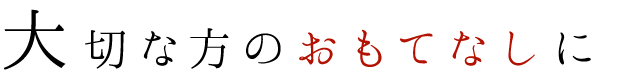 大切な方のおもてなしに